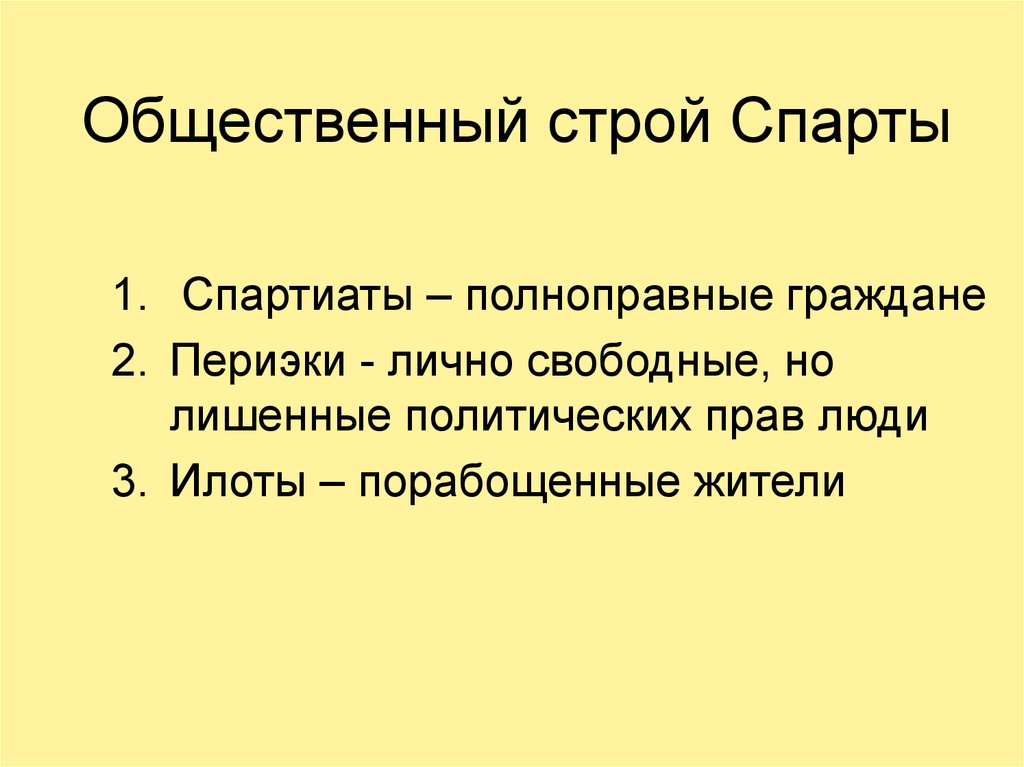 Общественный строй Спарты

1. Спартиаты – полноправные граждане
2. Периэки - лично свободные, но лишенные политических прав люди
3. Илоты – порабощенные жители